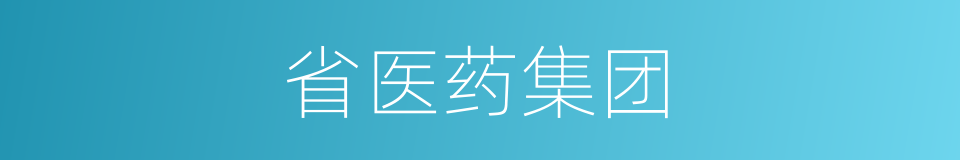 省医药集团